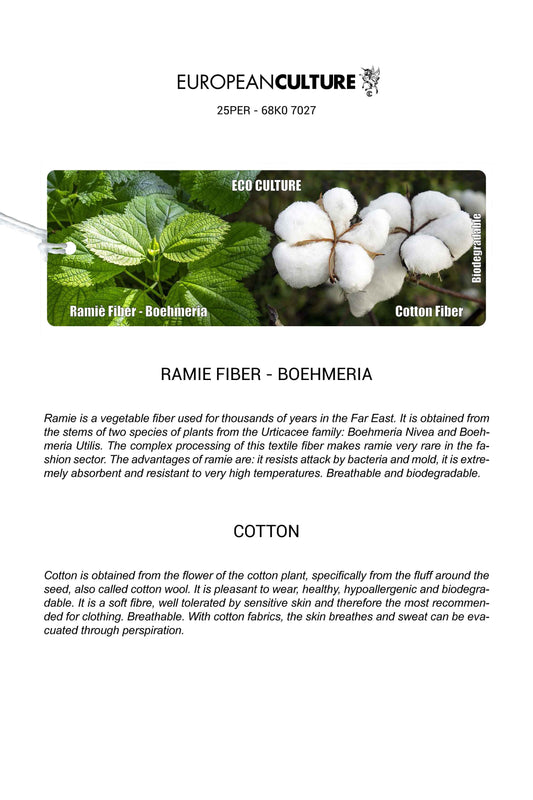 EUROPEANCULTURE

25PER - 68K0 7027

ECO CULTURE

Ramiè Fiber - Boehmeria

Cotton Fiber

Biodegradable

RAMIE FIBER - BOEHMERIA

Ramie is a vegetable fiber used for thousands of years in the Far East. It is obtained from the stems of two species of plants from the Urticacee family: Boehmeria Nivea and Boehmeria Utilis. The complex processing of this textile fiber makes ramie very rare in the fashion sector. The advantages of ramie are: it resists attack by bacteria and mold, it is extremely absorbent and resistant to very high temperatures. Breathable and biodegradable.

COTTON

Cotton is obtained from the flower of the cotton plant, specifically from the fluff around the seed, also called cotton wool. It is pleasant to wear, healthy, hypoallergenic and biodegradable. It is a soft fibre, well tolerated by sensitive skin and therefore the most recommended for clothing. Breathable. With cotton fabrics, the skin breathes and sweat can be evacuated through perspiration.